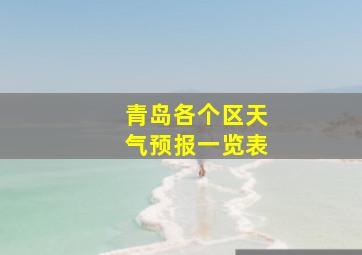 青岛各个区天气预报一览表